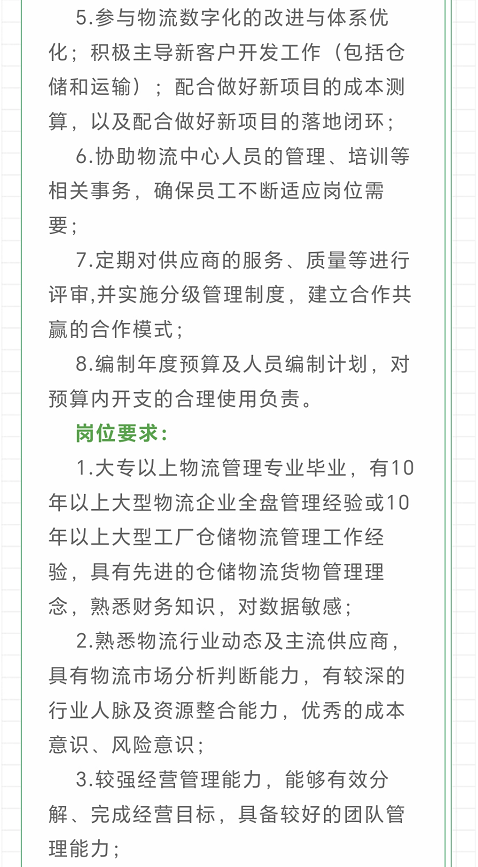 5.参与物流数字化的改进与体系优化；积极主导新客户开发工作（包括仓储和运输）；配合做好新项目的成本测算，以及配合做好新项目的落地闭环；

6.协助物流中心人员的管理、培训等相关事务，确保员工不断适应岗位需要；

7.定期对供应商的服务、质量等进行评审,并实施分级管理制度，建立合作共赢的合作模式；

8.编制年度预算及人员编制计划，对预算内开支的合理使用负责。

岗位要求：

1.大专以上物流管理专业毕业，有10年以上大型物流企业全盘管理经验或10年以上大型工厂仓储物流管理工作经验，具有先进的仓储物流货物管理理念，熟悉财务知识，对数据敏感；

2.熟悉物流行业动态及主流供应商，具有物流市场分析判断能力，有较深的行业人脉及资源整合能力，优秀的成本意识、风险意识；

3.较强经营管理能力，能够有效分解、完成经营目标，具备较好的团队管理能力；